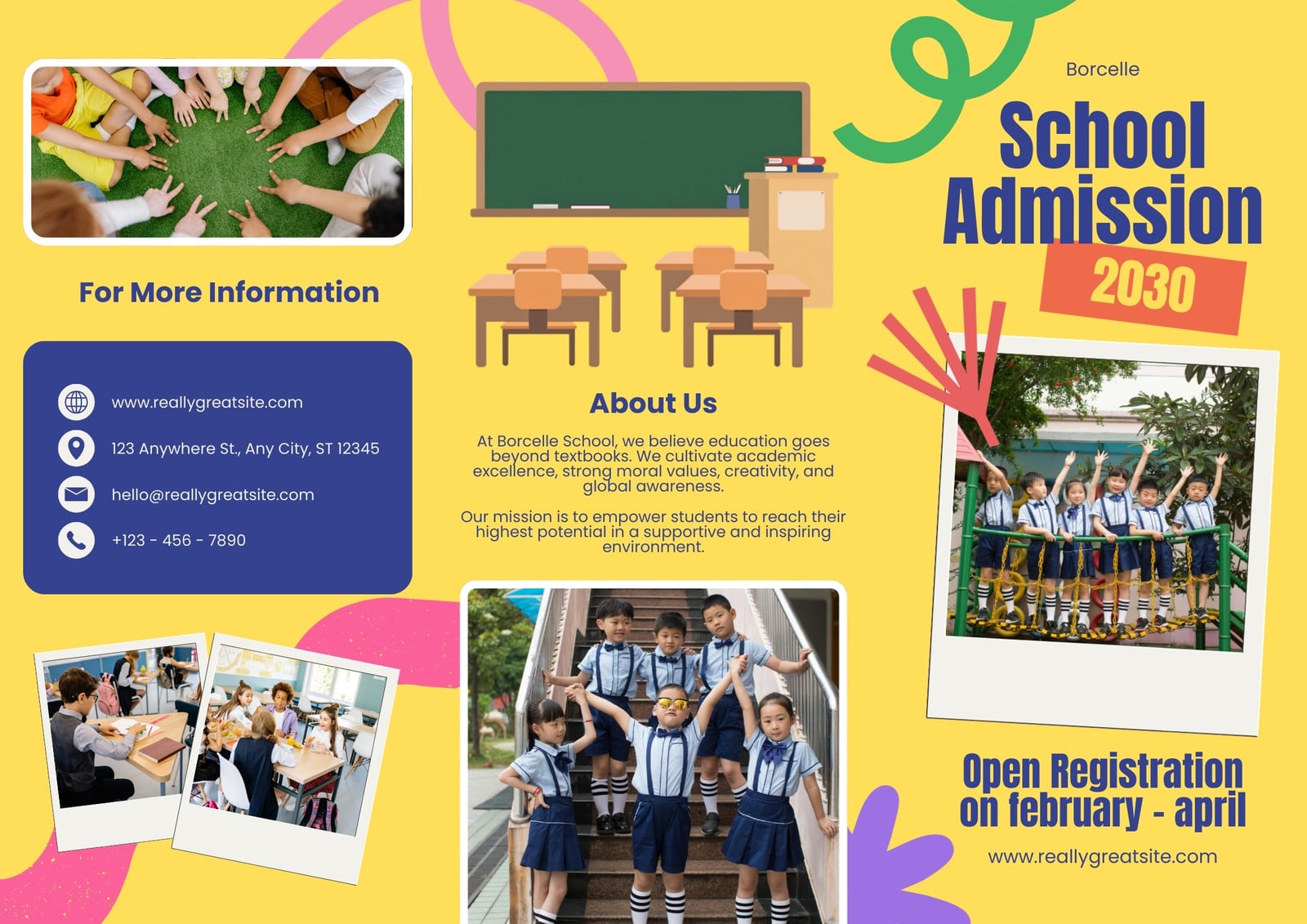 For More Information

www.reallygreatsite.com

123 Anywhere St., Any City, ST 12345

hello@reallygreatsite.com

+123 - 456 - 7890

About Us

At Borcelle School, we believe education goes beyond textbooks. We cultivate academic excellence, strong moral values, creativity, and global awareness.

Our mission is to empower students to reach their highest potential in a supportive and inspiring environment.

Borcelle

School Admission

2030

Open Registration on february - april

www.reallygreatsite.com